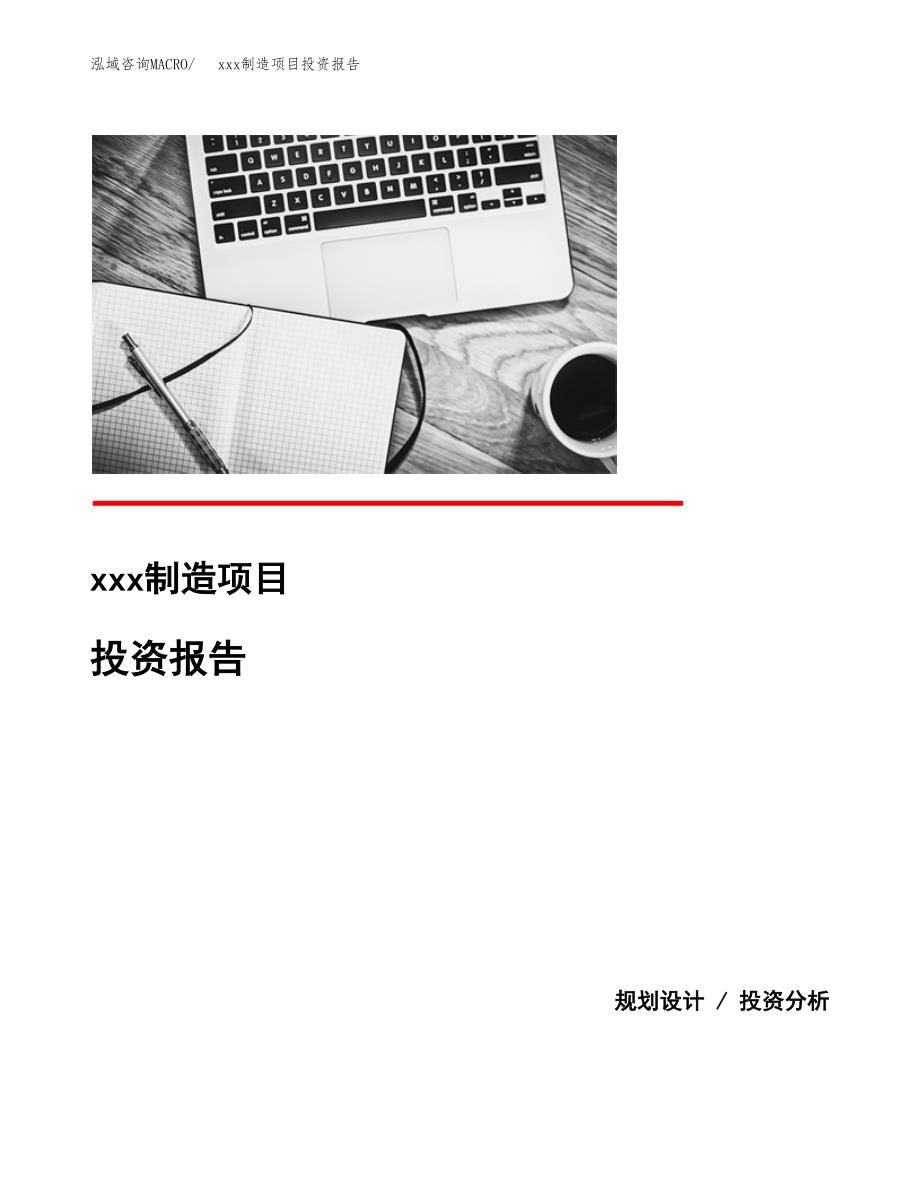 泓域咨询MACRO/ xxx制造项目投资报告

xxx制造项目

投资报告

规划设计 / 投资分析